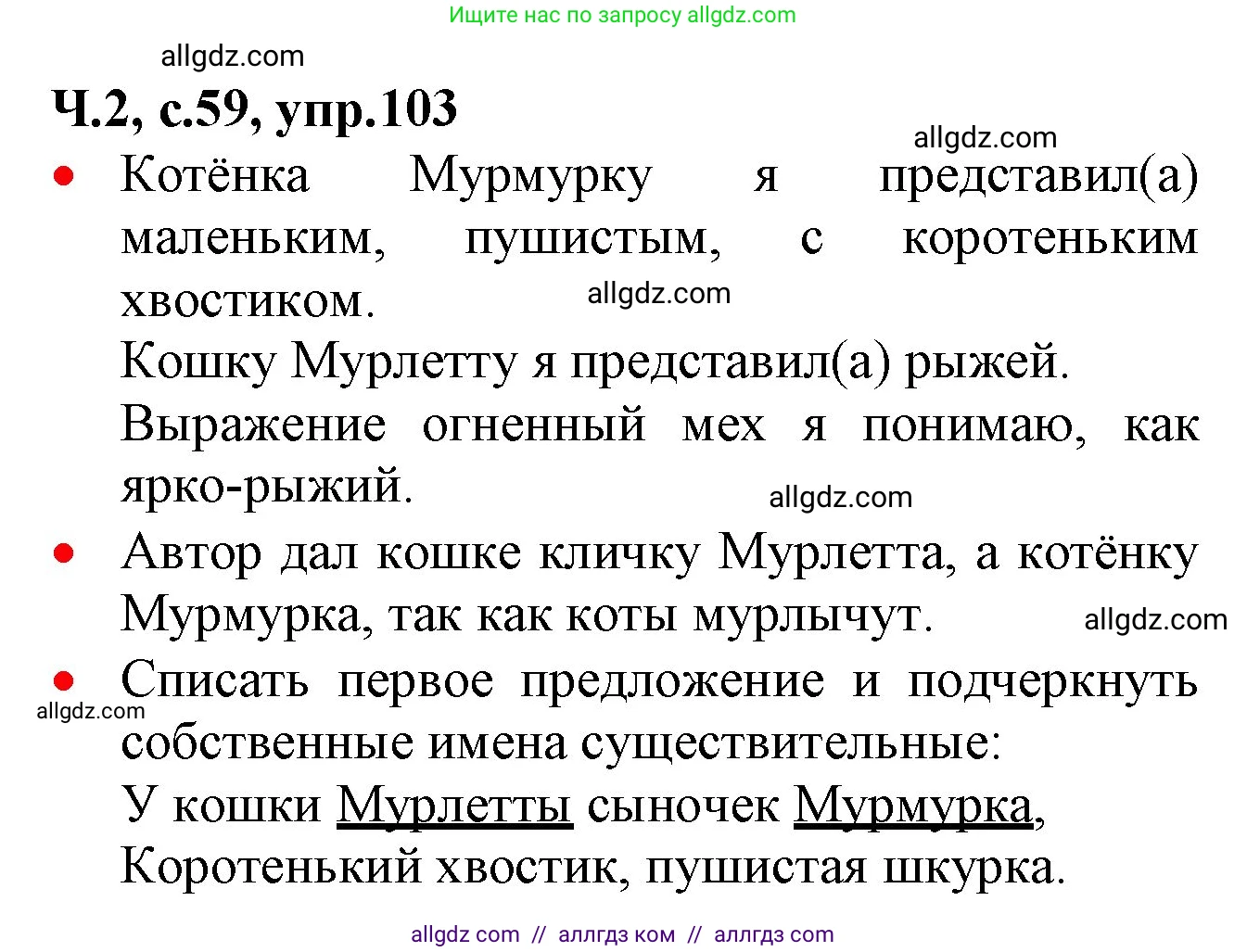 Ищите нас по запросу allgdz.com

allgdz.com

Ч.2, с.59, упр.103

allgdz.com

• Котёнка Мурмурку я представил(а) маленьким, пушистым, с коротеньким хвостиком.

allgdz.com

Кошку Мурлетту я представил(а) рыжей.

Выражение огненный мех я понимаю, как ярко-рыжий.

allgdz.com

• Автор дал кошке кличку Мурлетта, а котёнку Мурмурка, так как коты мурлычут.

allgdz.com

• Списать первое предложение и подчеркнуть собственные имена существительные:

allgdz.com

У кошки Мурлетты сыночек Мурмурка,
Коротенький хвостик, пушистая шкурка.

allgdz com // аллгдз ком // аллгдз com